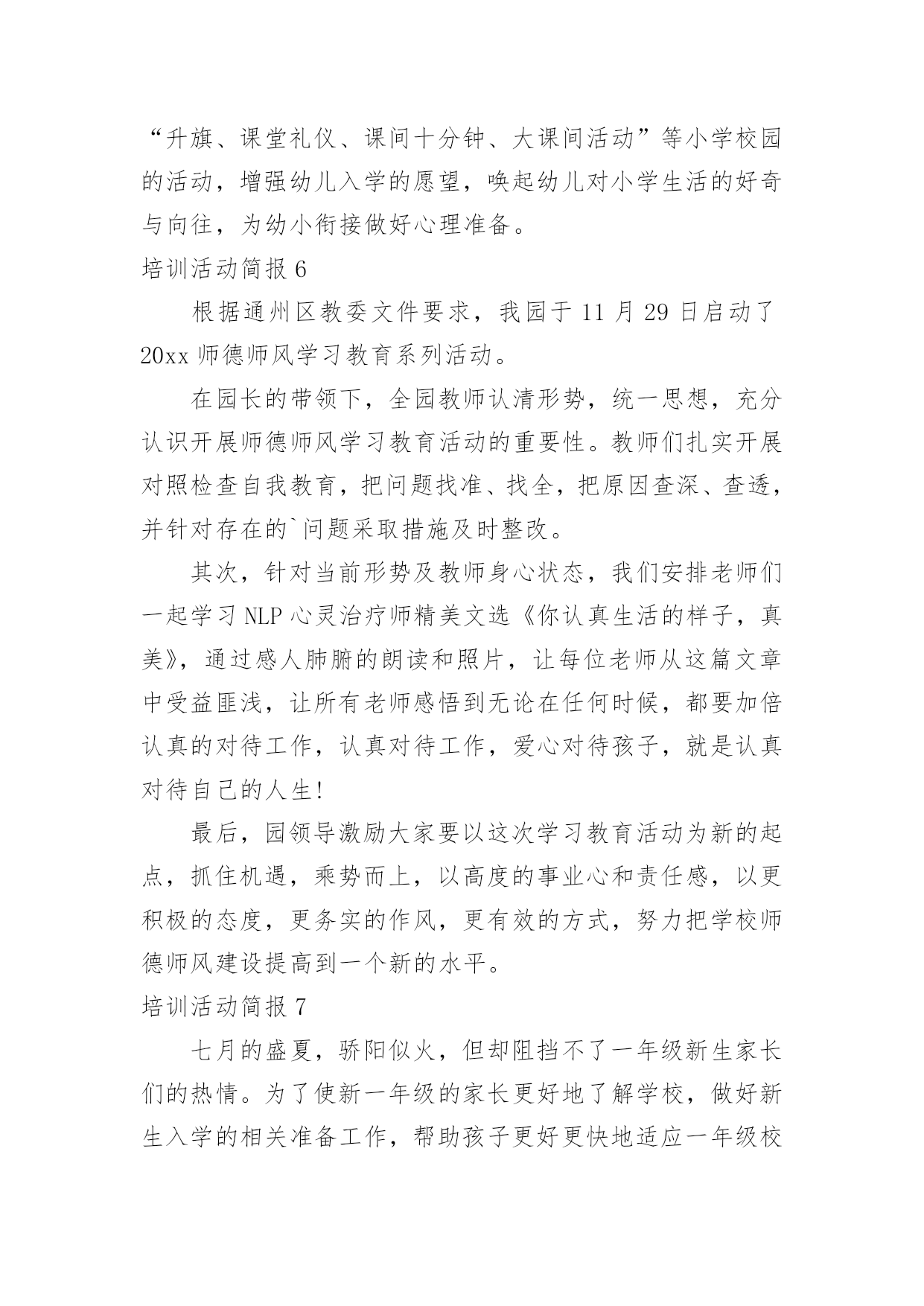 “升旗、课堂礼仪、课间十分钟、大课间活动”等小学校园的活动，增强幼儿入学的愿望，唤起幼儿对小学生活的好奇与向往，为幼小衔接做好心理准备。

培训活动简报 6

根据通州区教委文件要求，我园于 11 月 29 日启动了 20xx 师德师风学习教育系列活动。

在园长的带领下，全园教师认清形势，统一思想，充分认识开展师德师风学习教育活动的重要性。教师们扎实开展对照检查自我教育，把问题找准、找全，把原因查深、查透，并针对存在的`问题采取措施及时整改。

其次，针对当前形势及教师身心状态，我们安排老师们一起学习 NLP 心灵治疗师精美文选《你认真生活的样子，真美》，通过感人肺腑的朗读和照片，让每位老师从这篇文章中受益匪浅，让所有老师感悟到无论在任何时候，都要加倍认真的对待工作，认真对待工作，爱心对待孩子，就是认真对待自己的人生!

最后，园领导激励大家要以这次学习教育活动为新的起点，抓住机遇，乘势而上，以高度的事业心和责任感，以更积极的态度，更务实的作风，更有效的方式，努力把学校师德师风建设提高到一个新的水平。

培训活动简报 7

七月的盛夏，骄阳似火，但却阻挡不了一年级新生家长们的热情。为了使新一年级的家长更好地了解学校，做好新生入学的相关准备工作，帮助孩子更好更快地适应一年级校